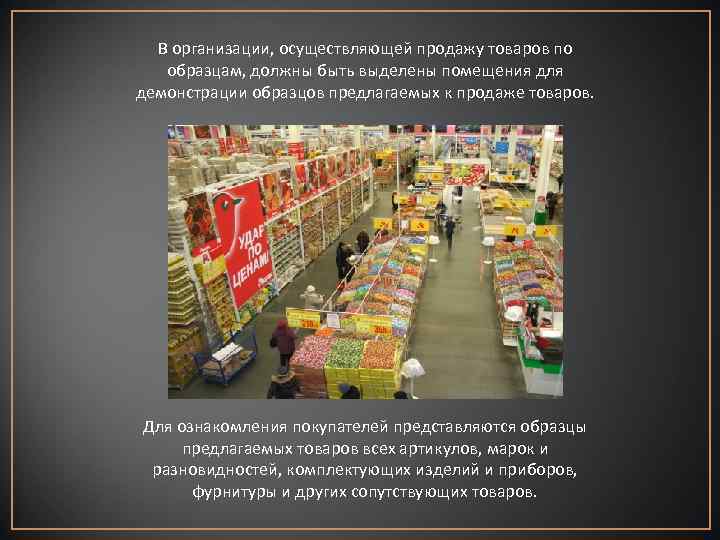 В организации, осуществляющей продажу товаров по образцам, должны быть выделены помещения для демонстрации образцов предлагаемых к продаже товаров.

УДАР ПО ЦЕНАМ!

Для ознакомления покупателей представляются образцы предлагаемых товаров всех артикулов, марок и разновидностей, комплектующих изделий и приборов, фурнитуры и других сопутствующих товаров.